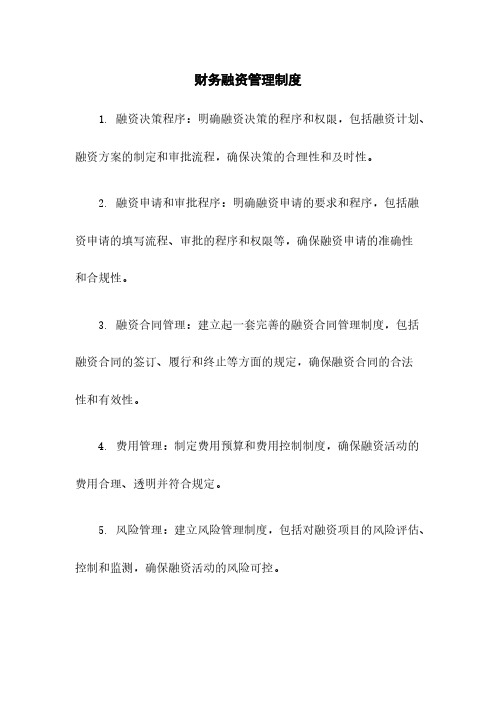 财务融资管理制度

1. 融资决策程序：明确融资决策的程序和权限，包括融资计划、融资方案的制定和审批流程，确保决策的合理性和及时性。

2. 融资申请和审批程序：明确融资申请的要求和程序，包括融资申请的填写流程、审批的程序和权限等，确保融资申请的准确性和合规性。

3. 融资合同管理：建立起一套完善的融资合同管理制度，包括融资合同的签订、履行和终止等方面的规定，确保融资合同的合法性和有效性。

4. 费用管理：制定费用预算和费用控制制度，确保融资活动的费用合理、透明并符合规定。

5. 风险管理：建立风险管理制度，包括对融资项目的风险评估、控制和监测，确保融资活动的风险可控。